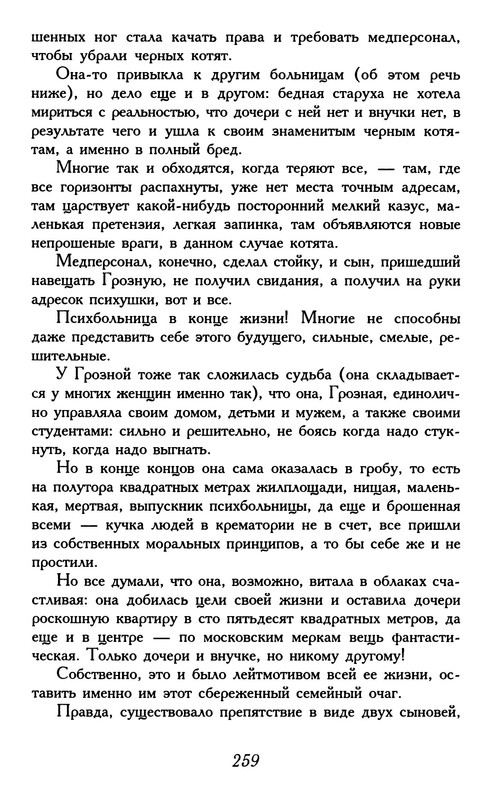 шенных ног стала качать права и требовать медперсонал, чтобы убрали черных котят.

Она-то привыкла к другим больницам (об этом речь ниже), но дело еще и в другом: бедная старуха не хотела мириться с реальностью, что дочери с ней нет и внучки нет, в результате чего и ушла к своим знаменитым черным котятам, а именно в полный бред.

Многие так и обходятся, когда теряют все, — там, где все горизонты распахнуты, уже нет места точным адресам, там царствует какой-нибудь посторонний мелкий казус, маленькая претензия, легкая запинка, там объявляются новые непрошеные враги, в данном случае котята.

Медперсонал, конечно, сделал стойку, и сын, пришедший навещать Грозную, не получил свидания, а получил на руки адресок психушки, вот и все.

Психбольница в конце жизни! Многие не способны даже представить себе этого будущего, сильные, смелые, решительные.

У Грозной тоже так сложилась судьба (она складывается у многих женщин именно так), что она, Грозная, единолично управляла своим домом, детьми и мужем, а также своими студентами: сильно и решительно, не боясь когда надо стукнуть, когда надо выгнать.

Но в конце концов она сама оказалась в гробу, то есть на полутора квадратных метрах жилплощади, нищая, маленькая, мертвая, выпускник психбольницы, да еще и брошенная всеми — кучка людей в крематории не в счет, все пришли из собственных моральных принципов, а то бы себе же и не простили.

Но все думали, что она, возможно, витала в облаках счастливая: она добилась цели своей жизни и оставила дочери роскошную квартиру в сто пятьдесят квадратных метров, да еще и в центре — по московским меркам вещь фантастическая. Только дочери и внучке, но никому другому!

Собственно, это и было лейтмотивом всей ее жизни, оставить именно им этот сбереженный семейный очаг.

Правда, существовало препятствие в виде двух сыновей,

259